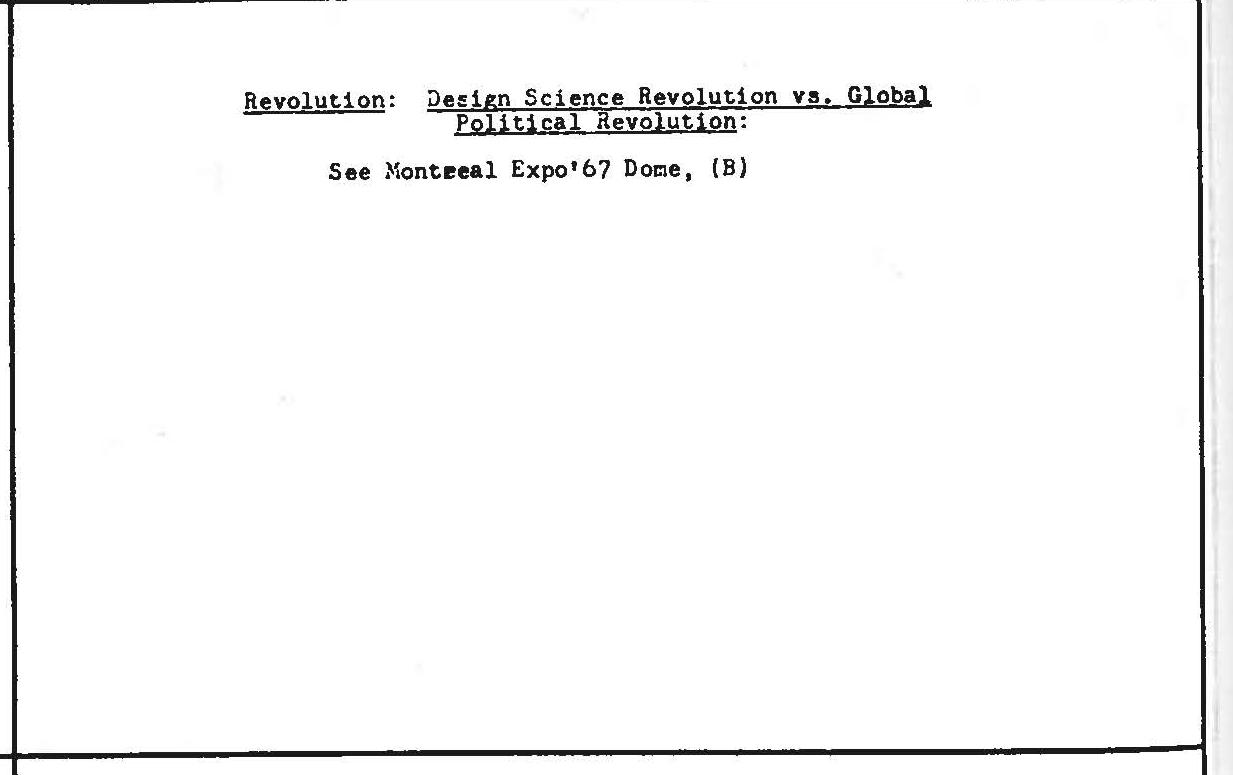 Revolution: Design Science Revolution vs. Global Political Revolution:

See Montreal Expo'67 Dome, (B)